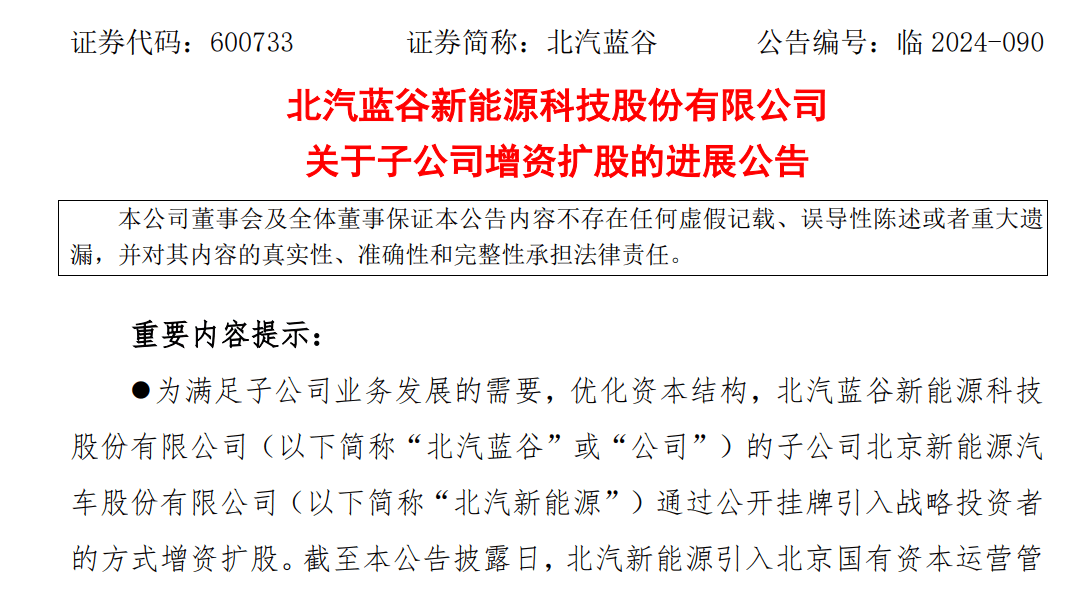 证券代码：600733　　　证券简称：北汽蓝谷　　　公告编号：临 2024-090

北汽蓝谷新能源科技股份有限公司
关于子公司增资扩股的进展公告

本公司董事会及全体董事保证本公告内容不存在任何虚假记载、误导性陈述或者重大遗漏，并对其内容的真实性、准确性和完整性承担法律责任。

重要内容提示：

●为满足子公司业务发展的需要，优化资本结构，北汽蓝谷新能源科技股份有限公司（以下简称“北汽蓝谷”或“公司”）的子公司北京新能源汽车股份有限公司（以下简称“北汽新能源”）通过公开挂牌引入战略投资者的方式增资扩股。截至本公告披露日，北汽新能源引入北京国有资本运营管